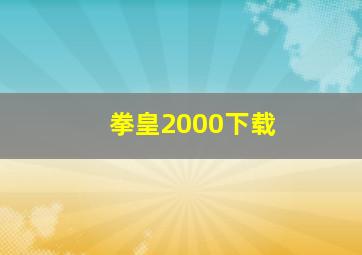 拳皇2000下载